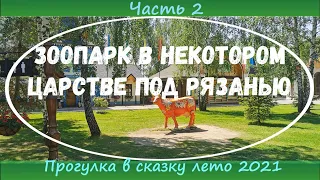 Часть 2

ЗООПАРК В НЕКОТОРОМ ЦАРСТВЕ ПОД РЯЗАНЬЮ

Прогулка в сказку лето 2021